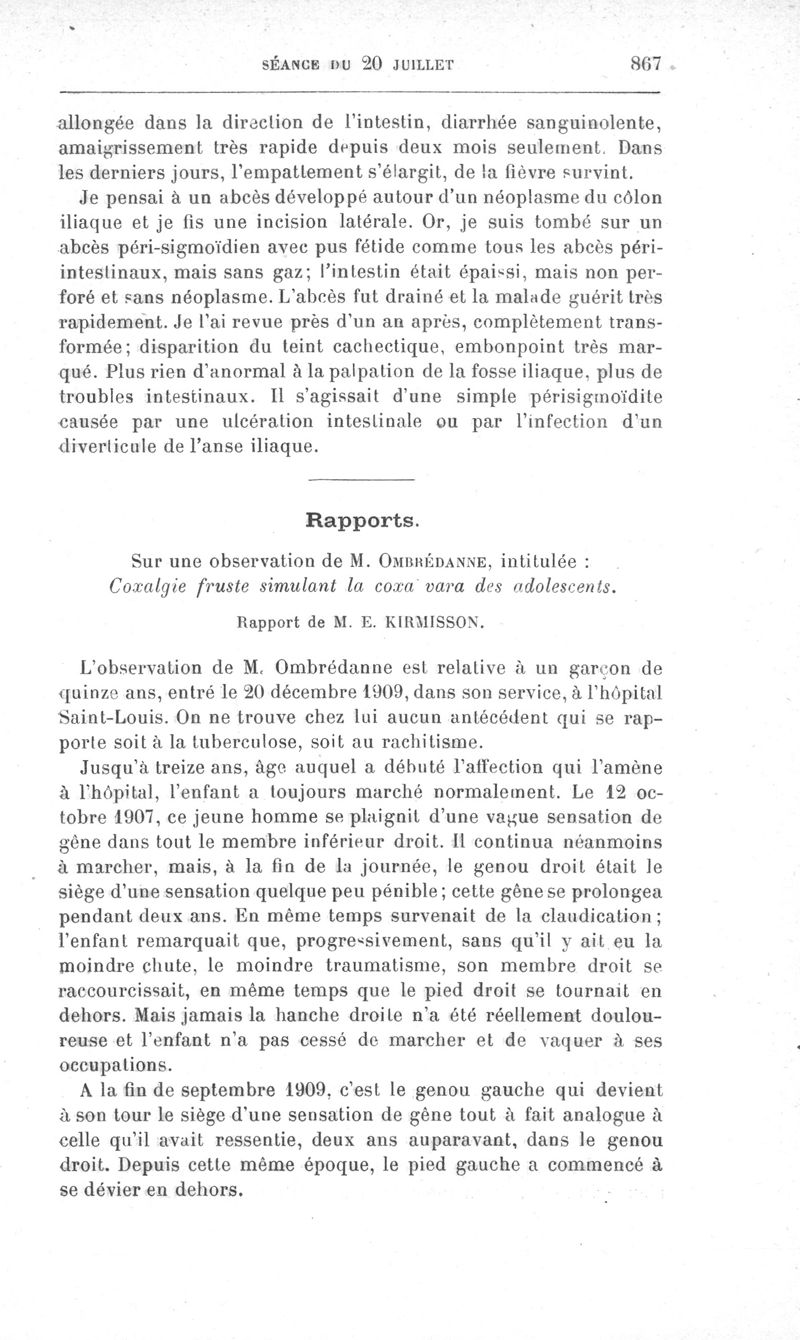 SÉANCE DU 20 JUILLET 867

allongée dans la direction de l'intestin, diarrhée sanguinolente, amaigrissement très rapide depuis deux mois seulement. Dans les derniers jours, l'empattement s'élargit, de la fièvre survint.

Je pensai à un abcès développé autour d'un néoplasme du côlon iliaque et je fis une incision latérale. Or, je suis tombé sur un abcès péri-sigmoïdien avec pus fétide comme tous les abcès péri-intestinaux, mais sans gaz; l'intestin était épaissi, mais non perforé et sans néoplasme. L'abcès fut drainé et la malade guérit très rapidement. Je l'ai revue près d'un an après, complètement transformée; disparition du teint cachectique, embonpoint très marqué. Plus rien d'anormal à la palpation de la fosse iliaque, plus de troubles intestinaux. Il s'agissait d'une simple périsigmoïdite causée par une ulcération intestinale ou par l'infection d'un diverticule de l'anse iliaque.

Rapports.

Sur une observation de M. OMBRÉDANNE, intitulée : Coxalgie fruste simulant la coxa vara des adolescents.

Rapport de M. E. KIRMISSON.

L'observation de M. Ombrédanne est relative à un garçon de quinze ans, entré le 20 décembre 1909, dans son service, à l'hôpital Saint-Louis. On ne trouve chez lui aucun antécédent qui se rapporte soit à la tuberculose, soit au rachitisme.

Jusqu'à treize ans, âge auquel a débuté l'affection qui l'amène à l'hôpital, l'enfant a toujours marché normalement. Le 12 octobre 1907, ce jeune homme se plaignit d'une vague sensation de gêne dans tout le membre inférieur droit. Il continua néanmoins à marcher, mais, à la fin de la journée, le genou droit était le siège d'une sensation quelque peu pénible; cette gêne se prolongea pendant deux ans. En même temps survenait de la claudication; l'enfant remarquait que, progressivement, sans qu'il y ait eu la moindre chute, le moindre traumatisme, son membre droit se raccourcissait, en même temps que le pied droit se tournait en dehors. Mais jamais la hanche droite n'a été réellement douloureuse et l'enfant n'a pas cessé de marcher et de vaquer à ses occupations.

A la fin de septembre 1909, c'est le genou gauche qui devient à son tour le siège d'une sensation de gêne tout à fait analogue à celle qu'il avait ressentie, deux ans auparavant, dans le genou droit. Depuis cette même époque, le pied gauche a commencé à se dévier en dehors.